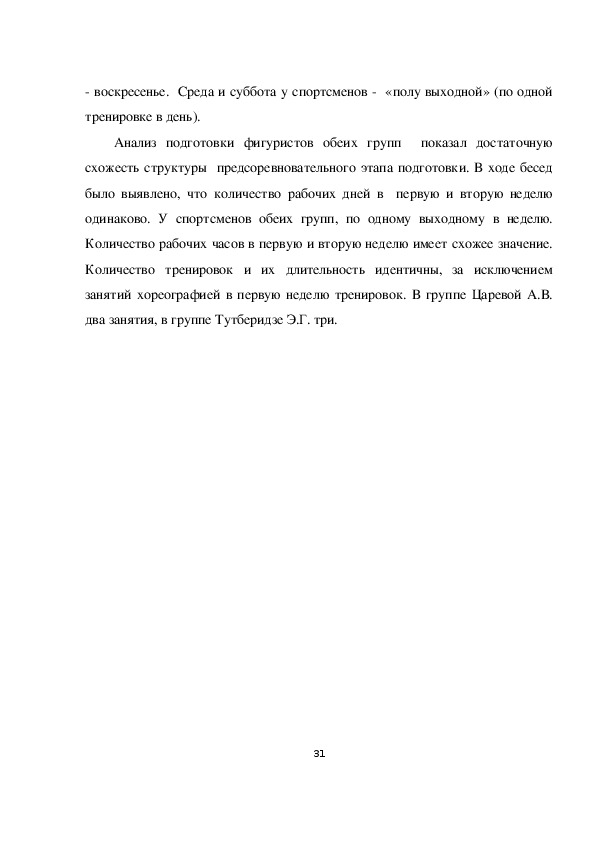 - воскресенье. Среда и суббота у спортсменов - «полу выходной» (по одной тренировке в день).

Анализ подготовки фигуристов обеих групп показал достаточную схожесть структуры предсоревновательного этапа подготовки. В ходе бесед было выявлено, что количество рабочих дней в первую и вторую неделю одинаково. У спортсменов обеих групп, по одному выходному в неделю. Количество рабочих часов в первую и вторую неделю имеет схожее значение. Количество тренировок и их длительность идентичны, за исключением занятий хореографией в первую неделю тренировок. В группе Царевой А.В. два занятия, в группе Тутберидзе Э.Г. три.

31